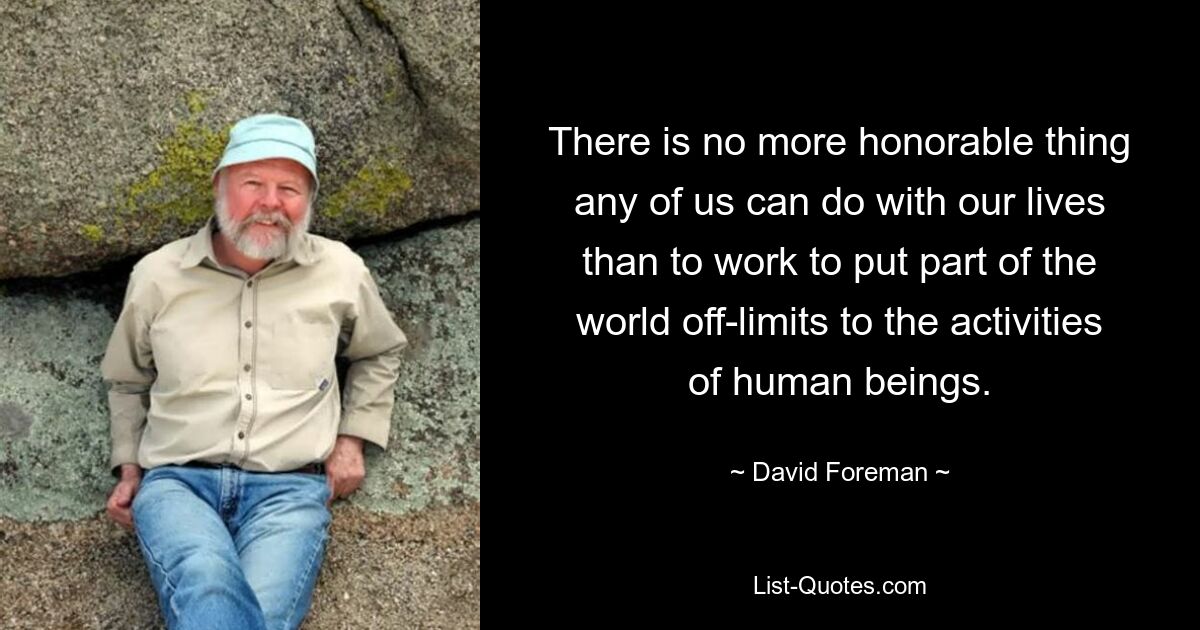 There is no more honorable thing any of us can do with our lives than to work to put part of the world off-limits to the activities of human beings.

~ David Foreman ~

List-Quotes.com